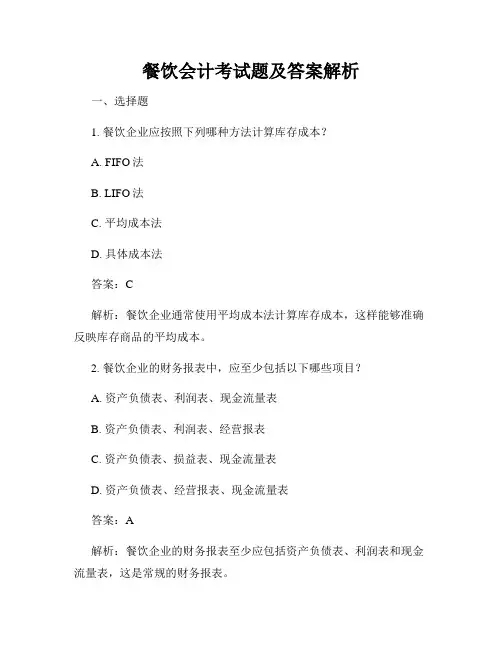 餐饮会计考试题及答案解析

一、选择题

1. 餐饮企业应按照下列哪种方法计算库存成本？

A. FIFO 法

B. LIFO 法

C. 平均成本法

D. 具体成本法

答案：C

解析：餐饮企业通常使用平均成本法计算库存成本，这样能够准确反映库存商品的平均成本。

2. 餐饮企业的财务报表中，应至少包括以下哪些项目？

A. 资产负债表、利润表、现金流量表

B. 资产负债表、利润表、经营报表

C. 资产负债表、损益表、现金流量表

D. 资产负债表、经营报表、现金流量表

答案：A

解析：餐饮企业的财务报表至少应包括资产负债表、利润表和现金流量表，这是常规的财务报表。